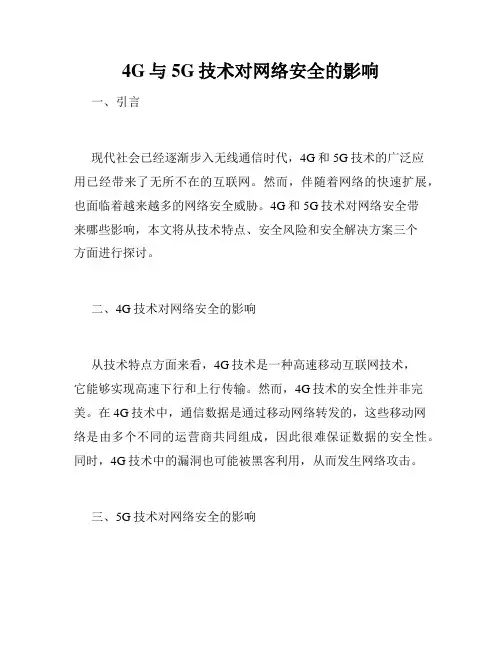 4G 与 5G 技术对网络安全的影响

一、引言

现代社会已经逐渐步入无线通信时代，4G 和 5G 技术的广泛应用已经带来了无所不在的互联网。然而，伴随着网络的快速扩展，也面临着越来越多的网络安全威胁。4G 和 5G 技术对网络安全带来哪些影响，本文将从技术特点、安全风险和安全解决方案三个方面进行探讨。

二、4G 技术对网络安全的影响

从技术特点方面来看，4G 技术是一种高速移动互联网技术，它能够实现高速下行和上行传输。然而，4G 技术的安全性并非完美。在 4G 技术中，通信数据是通过移动网络转发的，这些移动网络是由多个不同的运营商共同组成，因此很难保证数据的安全性。同时，4G 技术中的漏洞也可能被黑客利用，从而发生网络攻击。

三、5G 技术对网络安全的影响